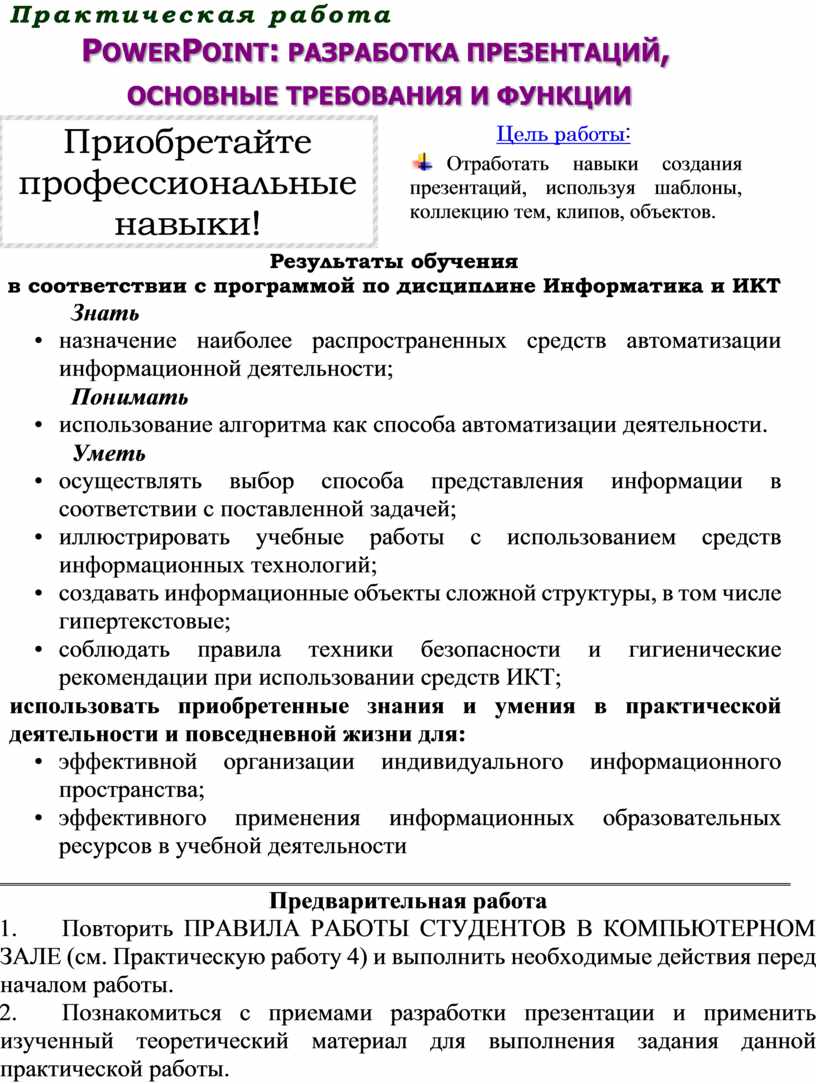 Практическая работа

POWERPOINT: РАЗРАБОТКА ПРЕЗЕНТАЦИЙ, ОСНОВНЫЕ ТРЕБОВАНИЯ И ФУНКЦИИ

Приобретайте профессиональные навыки!

Цель работы:

Отработать навыки создания презентаций, используя шаблоны, коллекцию тем, клипов, объектов.

Результаты обучения
в соответствии с программой по дисциплине Информатика и ИКТ

Знать
• назначение наиболее распространенных средств автоматизации информационной деятельности;

Понимать
• использование алгоритма как способа автоматизации деятельности.

Уметь
• осуществлять выбор способа представления информации в соответствии с поставленной задачей;
• иллюстрировать учебные работы с использованием средств информационных технологий;
• создавать информационные объекты сложной структуры, в том числе гипертекстовые;
• соблюдать правила техники безопасности и гигиенические рекомендации при использовании средств ИКТ;

использовать приобретенные знания и умения в практической деятельности и повседневной жизни для:
• эффективной организации индивидуального информационного пространства;
• эффективного применения информационных образовательных ресурсов в учебной деятельности

Предварительная работа
1. Повторить ПРАВИЛА РАБОТЫ СТУДЕНТОВ В КОМПЬЮТЕРНОМ ЗАЛЕ (см. Практическую работу 4) и выполнить необходимые действия перед началом работы.
2. Познакомиться с приемами разработки презентации и применить изученный теоретический материал для выполнения задания данной практической работы.